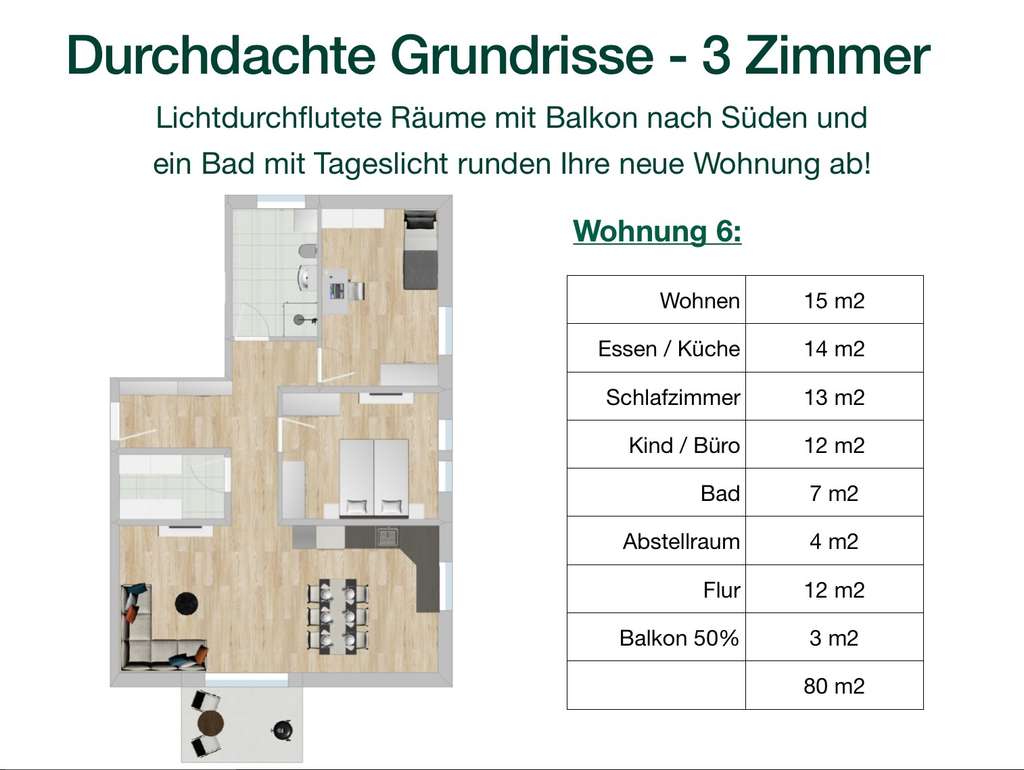 Durchdachte Grundrisse - 3 Zimmer

Lichtdurchflutete Räume mit Balkon nach Süden und ein Bad mit Tageslicht runden Ihre neue Wohnung ab!

Wohnung 6:

| Wohnen | 15 m2 |
|---|---|
| Essen / Küche | 14 m2 |
| Schlafzimmer | 13 m2 |
| Kind / Büro | 12 m2 |
| Bad | 7 m2 |
| Abstellraum | 4 m2 |
| Flur | 12 m2 |
| Balkon 50% | 3 m2 |
| | 80 m2 |